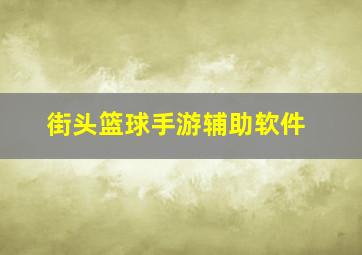 街头篮球手游辅助软件